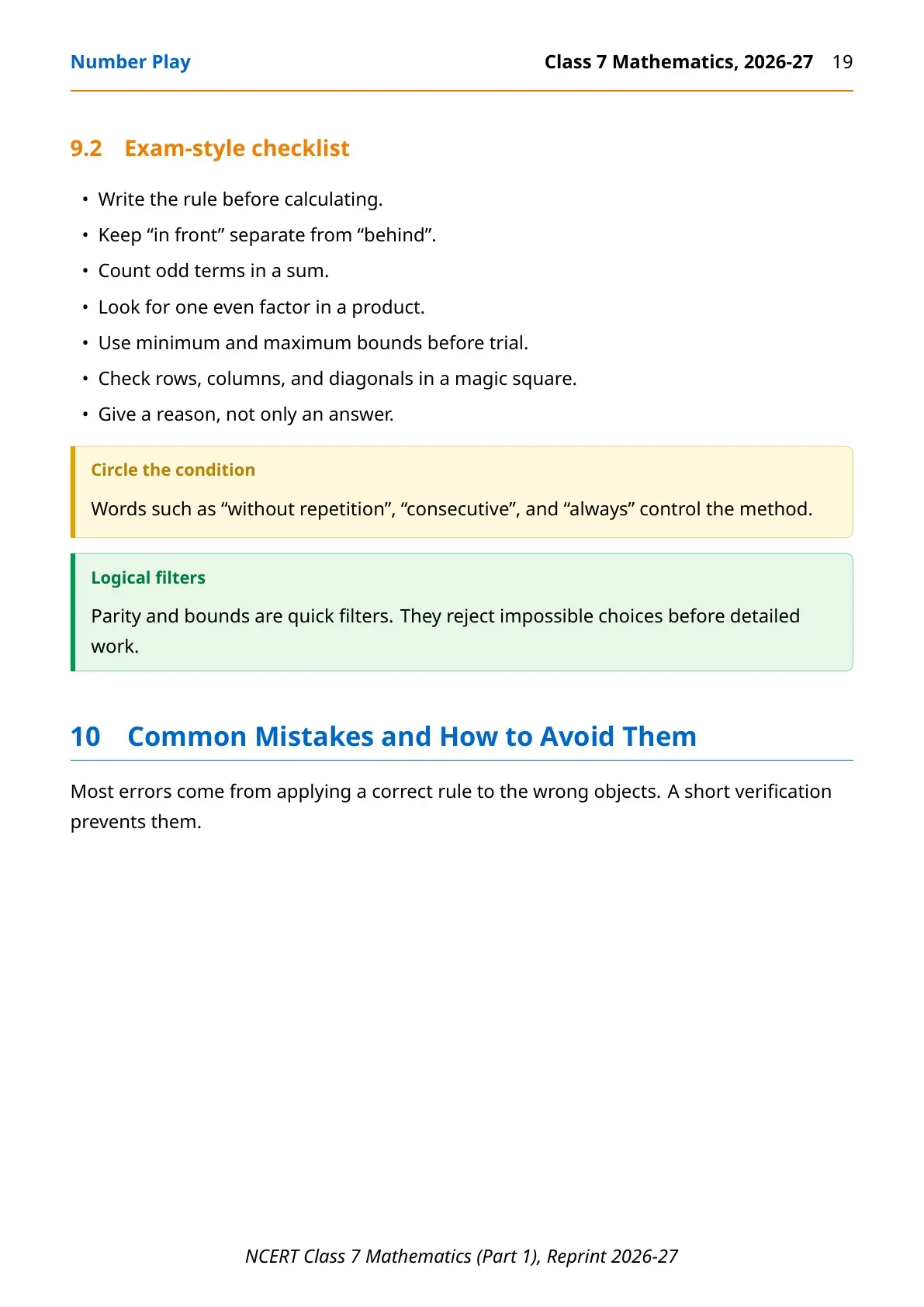 Number Play
Class 7 Mathematics, 2026-27 19

9.2 Exam-style checklist

• Write the rule before calculating.
• Keep "in front" separate from "behind".
• Count odd terms in a sum.
• Look for one even factor in a product.
• Use minimum and maximum bounds before trial.
• Check rows, columns, and diagonals in a magic square.
• Give a reason, not only an answer.

Circle the condition

Words such as "without repetition", "consecutive", and "always" control the method.

Logical filters

Parity and bounds are quick filters. They reject impossible choices before detailed work.

10 Common Mistakes and How to Avoid Them

Most errors come from applying a correct rule to the wrong objects. A short verification prevents them.

NCERT Class 7 Mathematics (Part 1), Reprint 2026-27